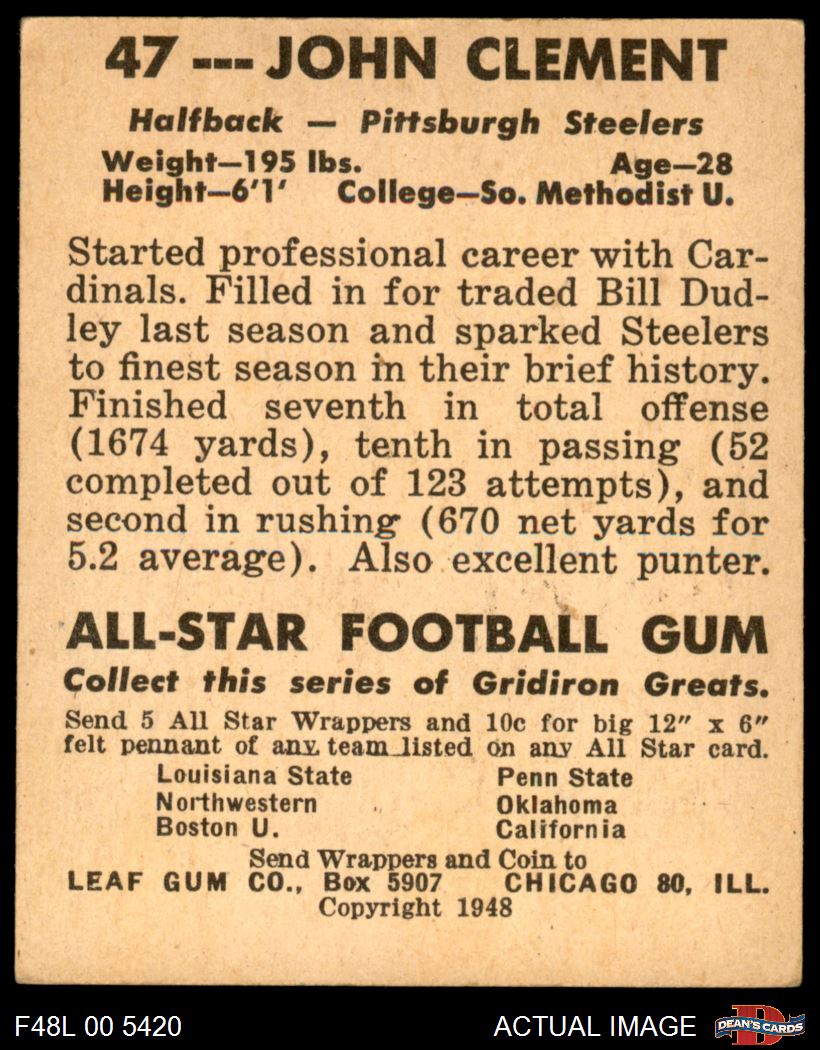 47 --- JOHN CLEMENT

Halfback — Pittsburgh Steelers

Weight—195 lbs. Age—28
Height—6'1' College—So. Methodist U.

Started professional career with Cardinals. Filled in for traded Bill Dudley last season and sparked Steelers to finest season in their brief history. Finished seventh in total offense (1674 yards), tenth in passing (52 completed out of 123 attempts), and second in rushing (670 net yards for 5.2 average). Also excellent punter.

ALL-STAR FOOTBALL GUM

Collect this series of Gridiron Greats.

Send 5 All Star Wrappers and 10c for big 12" x 6" felt pennant of any team listed on any All Star card.

Louisiana State
Northwestern
Boston U.

Penn State
Oklahoma
California

Send Wrappers and Coin to
LEAF GUM CO., Box 5907 CHICAGO 80, ILL.
Copyright 1948

F48L 00 5420 ACTUAL IMAGE DEAN'S CARDS